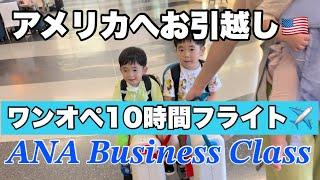 アメリカへお引越し🇺🇸

ワンオペ10時間フライト✈️

ANA Business Class